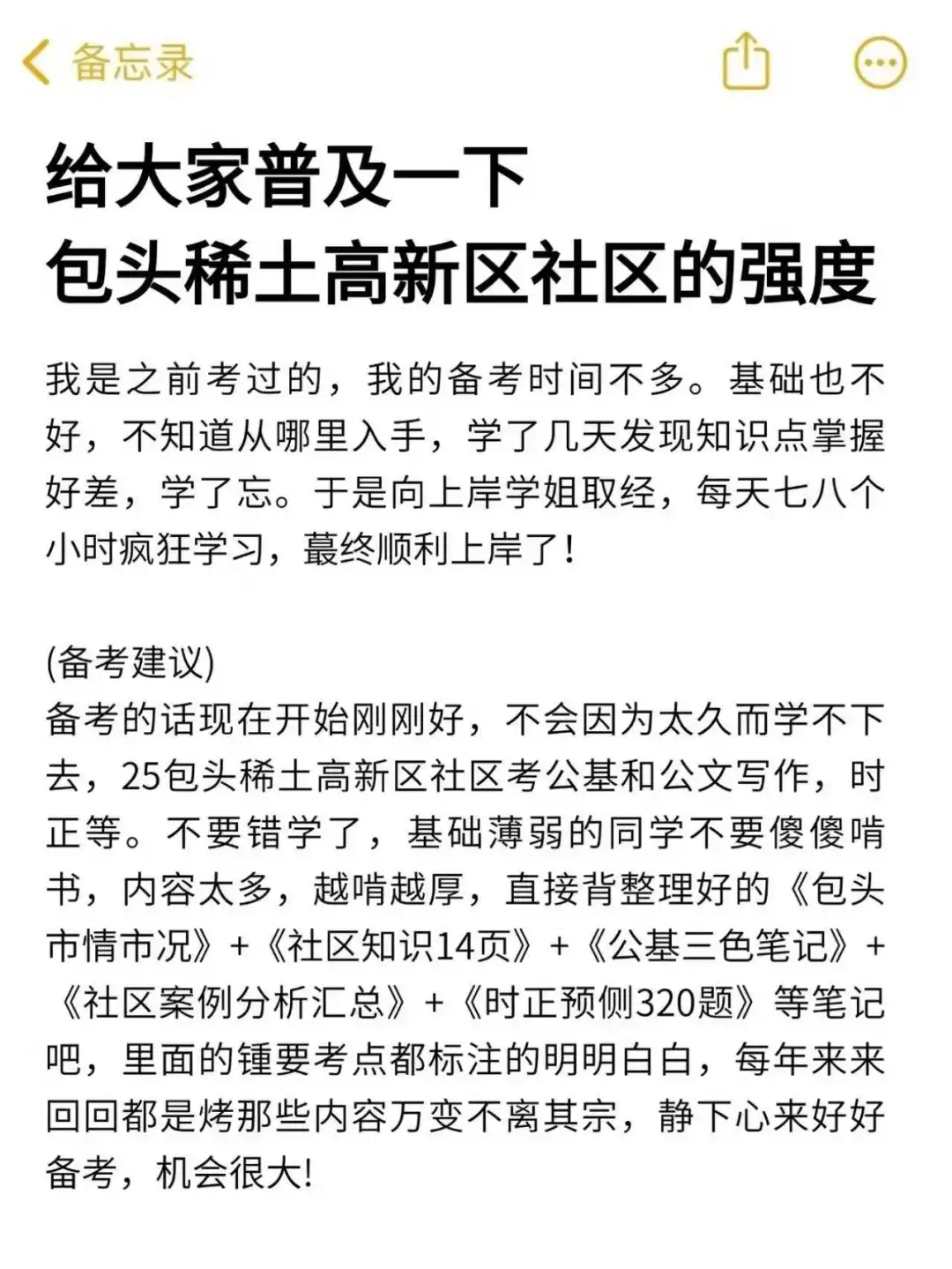 备忘录

给大家普及一下
包头稀土高新区社区的强度

我是之前考过的，我的备考时间不多。基础也不好，不知道从哪里入手，学了几天发现知识点掌握好差，学了忘。于是向上岸学姐取经，每天七八个小时疯狂学习，蕞终顺利上岸了！

(备考建议)
备考的话现在开始刚刚好，不会因为太久而学不下去，25包头稀土高新区社区考公基和公文写作，时正等。不要错学了，基础薄弱的同学不要傻傻啃书，内容太多，越啃越厚，直接背整理好的《包头市情市况》+《社区知识14页》+《公基三色笔记》+《社区案例分析汇总》+《时正预侧320题》等笔记吧，里面的锺要考点都标注的明明白白，每年来来回回都是烤那些内容万变不离其宗，静下心来好好备考，机会很大!